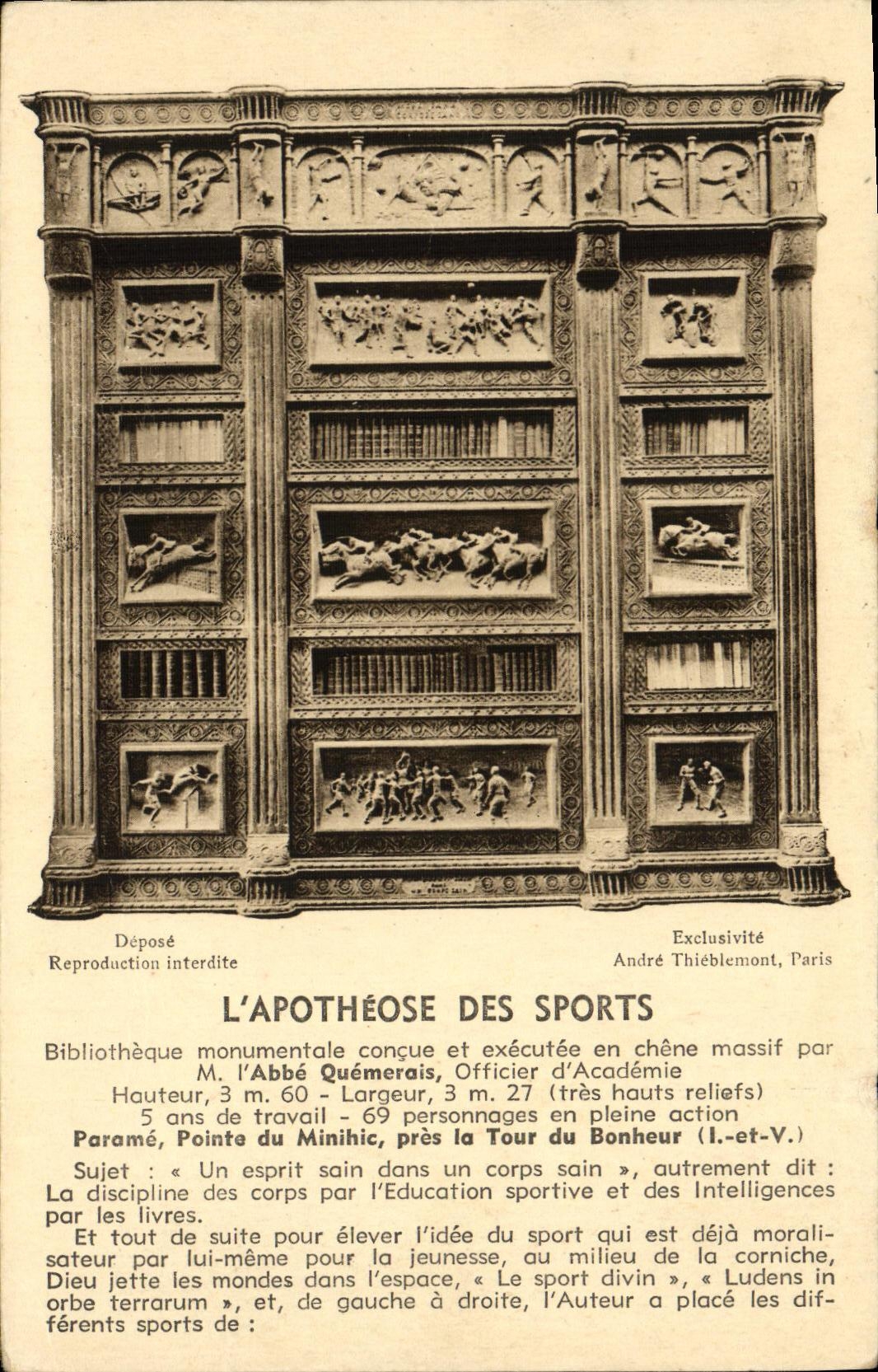 Déposé
Reproduction interdite

Exclusivité
André Thiéblemont, Paris

L'APOTHÉOSE DES SPORTS

Bibliothèque monumentale conçue et exécutée en chêne massif par M. l'Abbé Quémerais, Officier d'Académie
Hauteur, 3 m. 60 - Largeur, 3 m. 27 (très hauts reliefs)
5 ans de travail - 69 personnages en pleine action
Paramé, Pointe du Minihic, près la Tour du Bonheur (I.-et-V.)

Sujet : « Un esprit sain dans un corps sain », autrement dit : La discipline des corps par l'Education sportive et des Intelligences par les livres.

Et tout de suite pour élever l'idée du sport qui est déjà moralisateur par lui-même pour la jeunesse, au milieu de la corniche, Dieu jette les mondes dans l'espace, « Le sport divin », « Ludens in orbe terrarum », et, de gauche à droite, l'Auteur a placé les différents sports de :